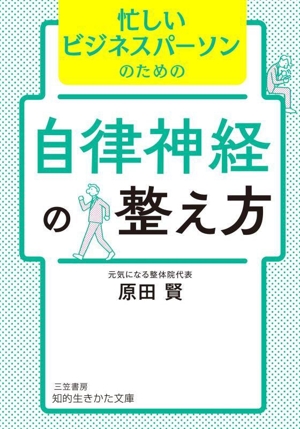 忙しい
ビジネスパーソン
のための

自律神経
の整え方

元気になる整体院代表
原田 賢

三笠書房
知的生きかた文庫